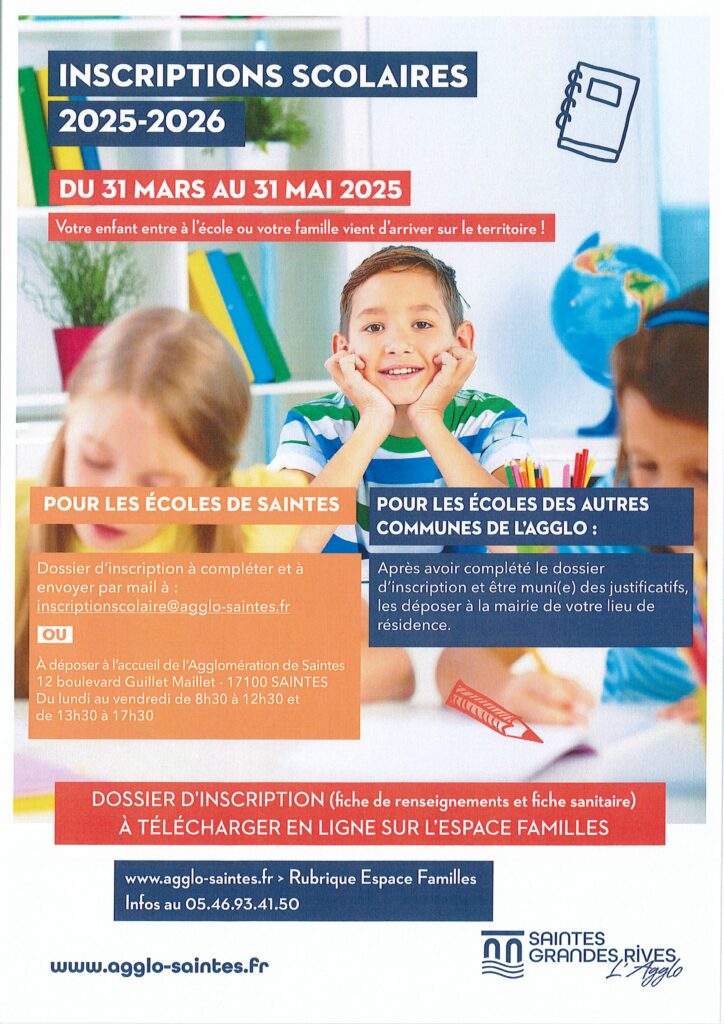 INSCRIPTIONS SCOLAIRES
2025-2026

DU 31 MARS AU 31 MAI 2025

Votre enfant entre à l'école ou votre famille vient d'arriver sur le territoire !

POUR LES ÉCOLES DE SAINTES

Dossier d'inscription à compléter et à envoyer par mail à : inscriptionscolaire@agglo-saintes.fr

OU

À déposer à l'accueil de l'Agglomération de Saintes
12 boulevard Guillet Maillet - 17100 SAINTES
Du lundi au vendredi de 8h30 à 12h30 et de 13h30 à 17h30

POUR LES ÉCOLES DES AUTRES COMMUNES DE L'AGGLO :

Après avoir complété le dossier d'inscription et être muni(e) des justificatifs, les déposer à la mairie de votre lieu de résidence.

DOSSIER D'INSCRIPTION (fiche de renseignements et fiche sanitaire)
À TÉLÉCHARGER EN LIGNE SUR L'ESPACE FAMILLES

www.agglo-saintes.fr > Rubrique Espace Familles
Infos au 05.46.93.41.50

www.agglo-saintes.fr

SAINTES
GRANDES RIVES
L'Agglo